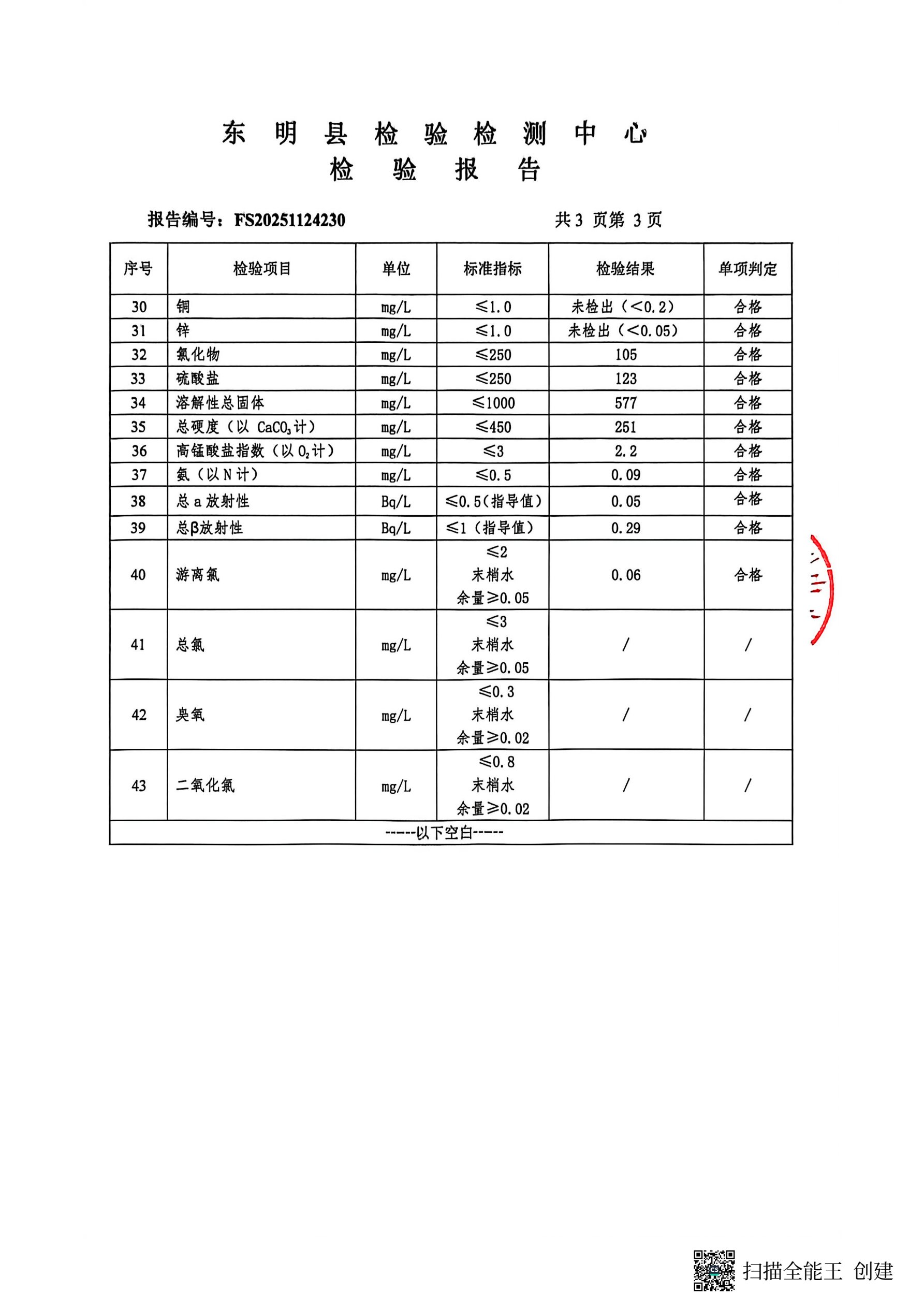 东 明 县 检 验 检 测 中 心
检 验 报 告

报告编号：FS20251124230 共 3 页第 3 页

| 序号 | 检验项目 | 单位 | 标准指标 | 检验结果 | 单项判定 |
|---|---|---|---|---|---|
| 30 | 铜 | mg/L | ≤1.0 | 未检出（<0.2） | 合格 |
| 31 | 锌 | mg/L | ≤1.0 | 未检出（<0.05） | 合格 |
| 32 | 氯化物 | mg/L | ≤250 | 105 | 合格 |
| 33 | 硫酸盐 | mg/L | ≤250 | 123 | 合格 |
| 34 | 溶解性总固体 | mg/L | ≤1000 | 577 | 合格 |
| 35 | 总硬度（以 $CaCO_3$ 计） | mg/L | ≤450 | 251 | 合格 |
| 36 | 高锰酸盐指数（以 $O_2$ 计） | mg/L | ≤3 | 2.2 | 合格 |
| 37 | 氨（以 N 计） | mg/L | ≤0.5 | 0.09 | 合格 |
| 38 | 总 a 放射性 | Bq/L | ≤0.5（指导值） | 0.05 | 合格 |
| 39 | 总β放射性 | Bq/L | ≤1（指导值） | 0.29 | 合格 |
| 40 | 游离氯 | mg/L | ≤2 末梢水 余量≥0.05 | 0.06 | 合格 |
| 41 | 总氯 | mg/L | ≤3 末梢水 余量≥0.05 | / | / |
| 42 | 臭氧 | mg/L | ≤0.3 末梢水 余量≥0.02 | / | / |
| 43 | 二氧化氯 | mg/L | ≤0.8 末梢水 余量≥0.02 | / | / |
| ------以下空白------ | | | | | |

扫描全能王 创建